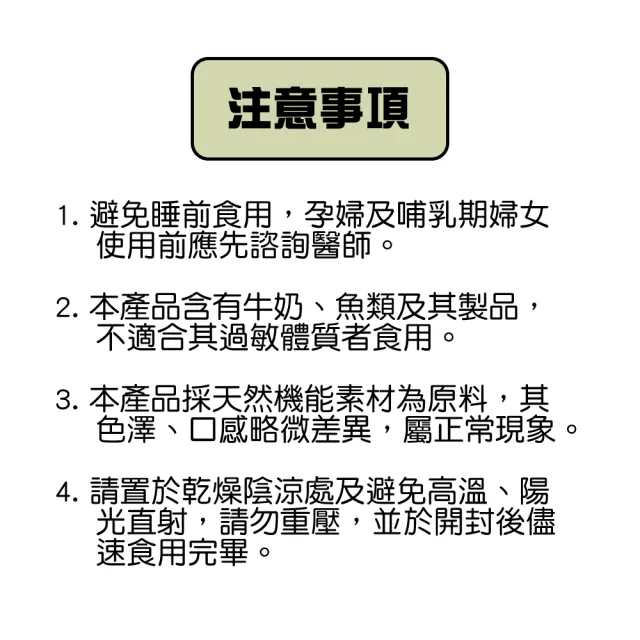 注意事項

1. 避免睡前食用，孕婦及哺乳期婦女使用前應先諮詢醫師。

2. 本產品含有牛奶、魚類及其製品，不適合其過敏體質者食用。

3. 本產品採天然機能素材為原料，其色澤、口感略微差異，屬正常現象。

4. 請置於乾燥陰涼處及避免高溫、陽光直射，請勿重壓，並於開封後儘速食用完畢。